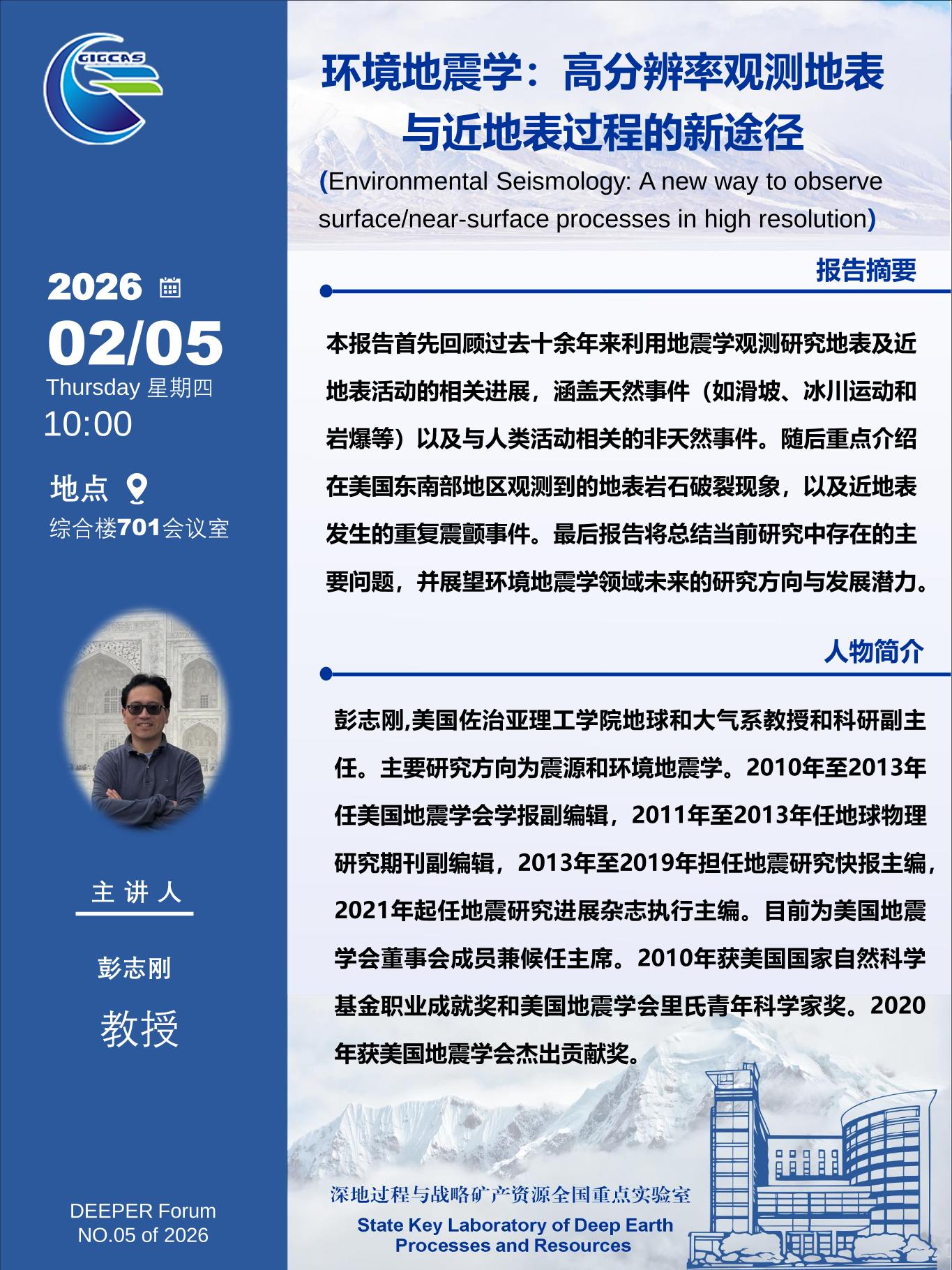 GIGCAS

2026

02/05

Thursday 星期四

10:00

地点

综合楼701会议室

主讲人

彭志刚

教授

DEEPER Forum
NO.05 of 2026

环境地震学：高分辨率观测地表与近地表过程的新途径

(Environmental Seismology: A new way to observe surface/near-surface processes in high resolution)

报告摘要

本报告首先回顾过去十余年来利用地震学观测研究地表及近地表活动的相关进展，涵盖天然事件（如滑坡、冰川运动和岩爆等）以及与人类活动相关的非天然事件。随后重点介绍在美国东南部地区观测到的地表岩石破裂现象，以及近地表发生的重复震颤事件。最后报告将总结当前研究中存在的主要问题，并展望环境地震学领域未来的研究方向与发展潜力。

人物简介

彭志刚,美国佐治亚理工学院地球和大气系教授和科研副主任。主要研究方向为震源和环境地震学。2010年至2013年任美国地震学会学报副编辑，2011年至2013年任地球物理研究期刊副编辑，2013年至2019年担任地震研究快报主编，2021年起任地震研究进展杂志执行主编。目前为美国地震学会董事会成员兼候任主席。2010年获美国国家自然科学基金职业成就奖和美国地震学会里氏青年科学家奖。2020年获美国地震学会杰出贡献奖。

深地过程与战略矿产资源全国重点实验室

State Key Laboratory of Deep Earth Processes and Resources